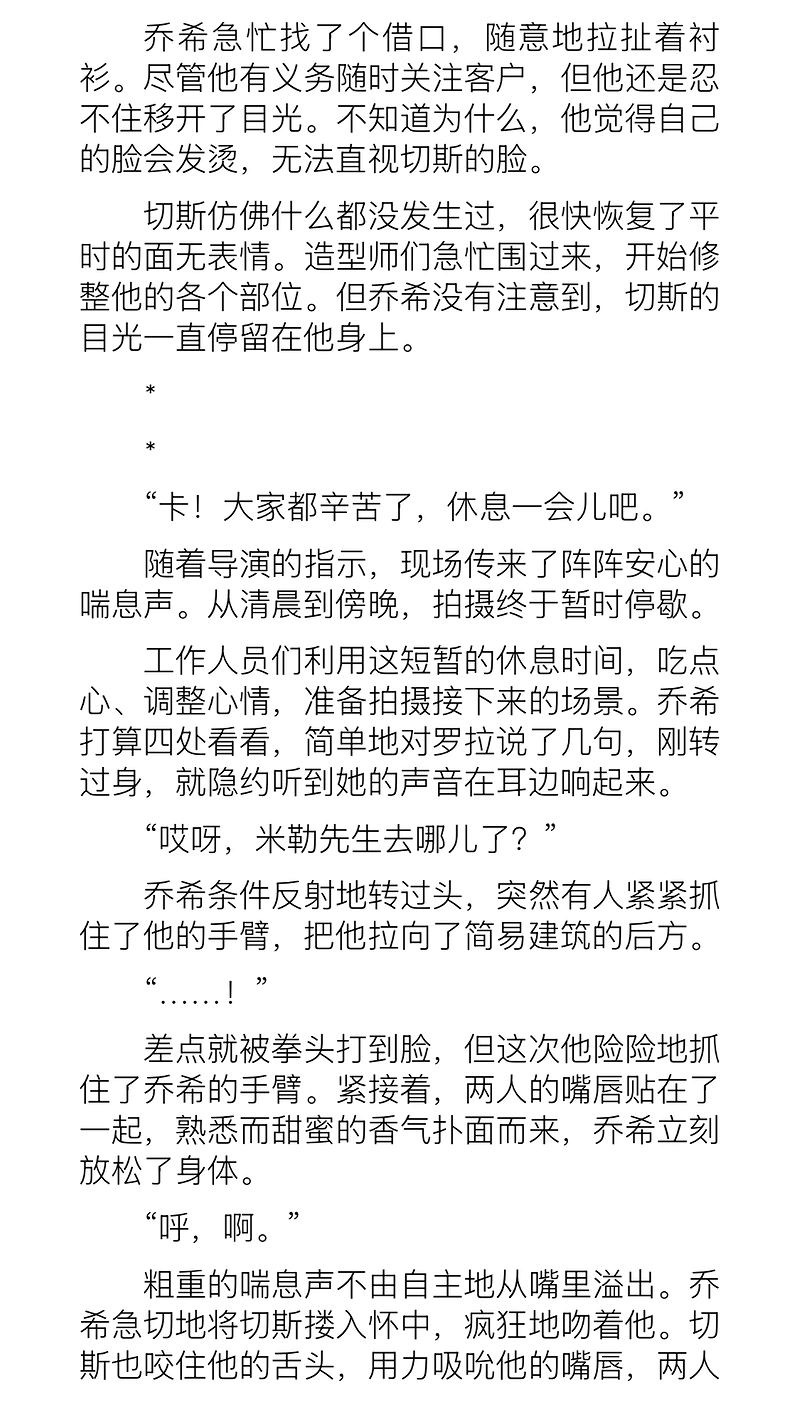 乔希急忙找了个借口，随意地拉扯着衬衫。尽管他有义务随时关注客户，但他还是忍不住移开了目光。不知道为什么，他觉得自己的脸会发烫，无法直视切斯的脸。

切斯仿佛什么都没发生过，很快恢复了平时的面无表情。造型师们急忙围过来，开始修整他的各个部位。但乔希没有注意到，切斯的目光一直停留在他身上。

*

*

“卡！大家都辛苦了，休息一会儿吧。”

随着导演的指示，现场传来了阵阵安心的喘息声。从清晨到傍晚，拍摄终于暂时停歇。

工作人员们利用这短暂的休息时间，吃点心、调整心情，准备拍摄接下来的场景。乔希打算四处看看，简单地对罗拉说了几句，刚转过身，就隐约听到她的声音在耳边响起来。

“哎呀，米勒先生去哪儿了？”

乔希条件反射地转过头，突然有人紧紧抓住了他的手臂，把他拉向了简易建筑的后方。

“……！”

差点就被拳头打到脸，但这次他险险地抓住了乔希的手臂。紧接着，两人的嘴唇贴在了一起，熟悉而甜蜜的香气扑面而来，乔希立刻放松了身体。

“呼，啊。”

粗重的喘息声不由自主地从嘴里溢出。乔希急切地将切斯搂入怀中，疯狂地吻着他。切斯也咬住他的舌头，用力吸吮他的嘴唇，两人